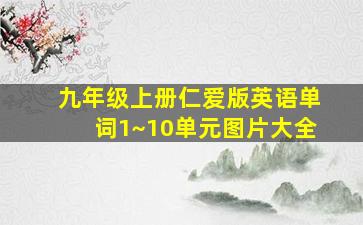 九年级上册仁爱版英语单词1~10单元图片大全